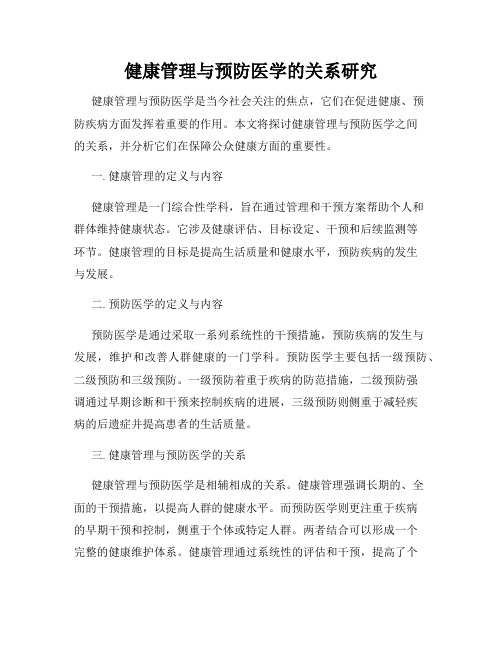 健康管理与预防医学的关系研究

健康管理与预防医学是当今社会关注的焦点，它们在促进健康、预防疾病方面发挥着重要的作用。本文将探讨健康管理与预防医学之间的关系，并分析它们在保障公众健康方面的重要性。

一. 健康管理的定义与内容

健康管理是一门综合性学科，旨在通过管理和干预方案帮助个人和群体维持健康状态。它涉及健康评估、目标设定、干预和后续监测等环节。健康管理的目标是提高生活质量和健康水平，预防疾病的发生与发展。

二. 预防医学的定义与内容

预防医学是通过采取一系列系统性的干预措施，预防疾病的发生与发展，维护和改善人群健康的一门学科。预防医学主要包括一级预防、二级预防和三级预防。一级预防着重于疾病的防范措施，二级预防强调通过早期诊断和干预来控制疾病的进展，三级预防则侧重于减轻疾病的后遗症并提高患者的生活质量。

三. 健康管理与预防医学的关系

健康管理与预防医学是相辅相成的关系。健康管理强调长期的、全面的干预措施，以提高人群的健康水平。而预防医学则更注重于疾病的早期干预和控制，侧重于个体或特定人群。两者结合可以形成一个完整的健康维护体系。健康管理通过系统性的评估和干预，提高了个